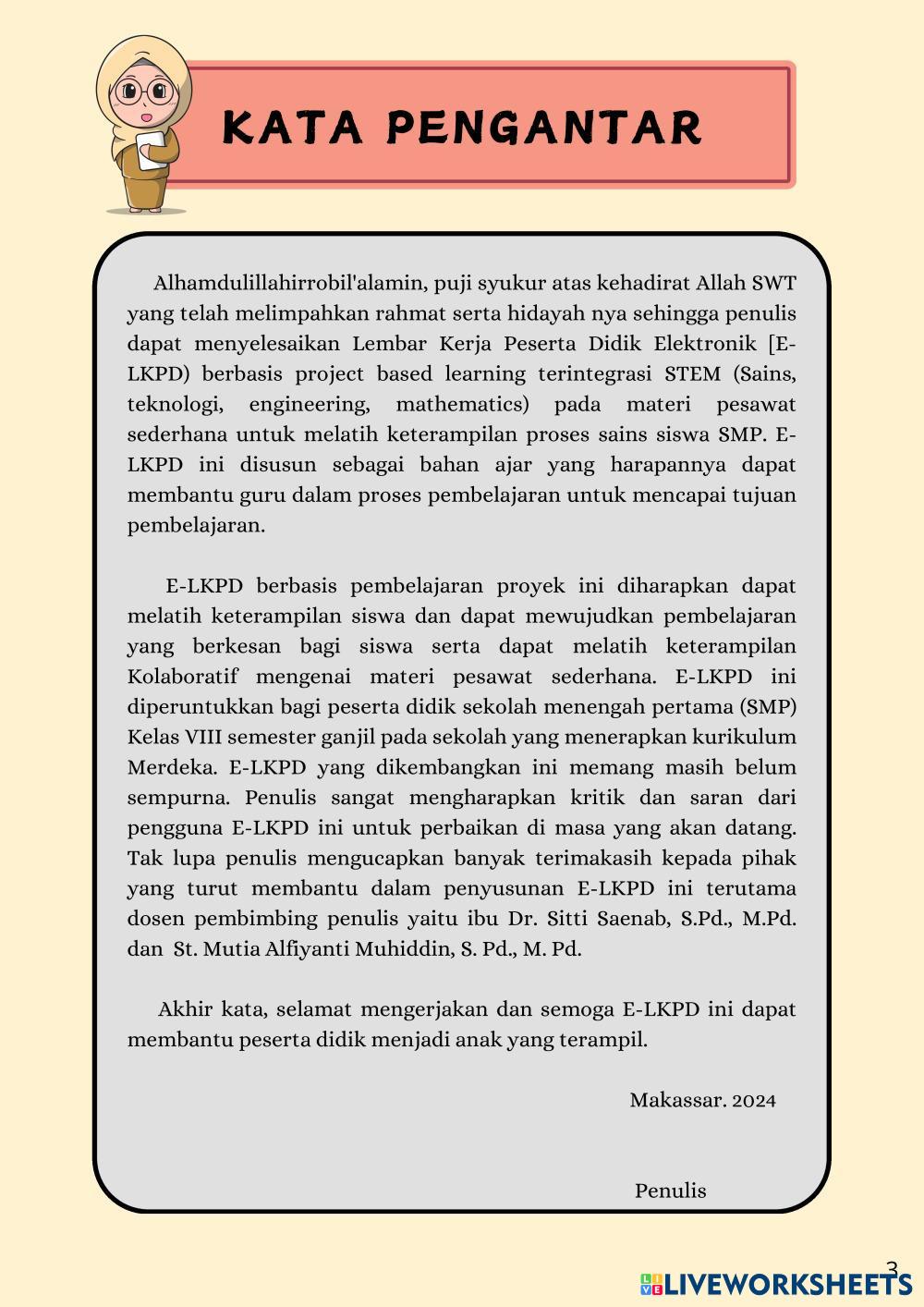 KATA PENGANTAR

Alhamdulillahirrobil'alamin, puji syukur atas kehadirat Allah SWT yang telah melimpahkan rahmat serta hidayah nya sehingga penulis dapat menyelesaikan Lembar Kerja Peserta Didik Elektronik [E-LKPD) berbasis project based learning terintegrasi STEM (Sains, teknologi, engineering, mathematics) pada materi pesawat sederhana untuk melatih keterampilan proses sains siswa SMP. E-LKPD ini disusun sebagai bahan ajar yang harapannya dapat membantu guru dalam proses pembelajaran untuk mencapai tujuan pembelajaran.

E-LKPD berbasis pembelajaran proyek ini diharapkan dapat melatih keterampilan siswa dan dapat mewujudkan pembelajaran yang berkesan bagi siswa serta dapat melatih keterampilan Kolaboratif mengenai materi pesawat sederhana. E-LKPD ini diperuntukkan bagi peserta didik sekolah menengah pertama (SMP) Kelas VIII semester ganjil pada sekolah yang menerapkan kurikulum Merdeka. E-LKPD yang dikembangkan ini memang masih belum sempurna. Penulis sangat mengharapkan kritik dan saran dari pengguna E-LKPD ini untuk perbaikan di masa yang akan datang. Tak lupa penulis mengucapkan banyak terimakasih kepada pihak yang turut membantu dalam penyusunan E-LKPD ini terutama dosen pembimbing penulis yaitu ibu Dr. Sitti Saenab, S.Pd., M.Pd. dan St. Mutia Alfiyanti Muhiddin, S. Pd., M. Pd.

Akhir kata, selamat mengerjakan dan semoga E-LKPD ini dapat membantu peserta didik menjadi anak yang terampil.

Makassar. 2024

Penulis

3

LIVEWORKSHEETS